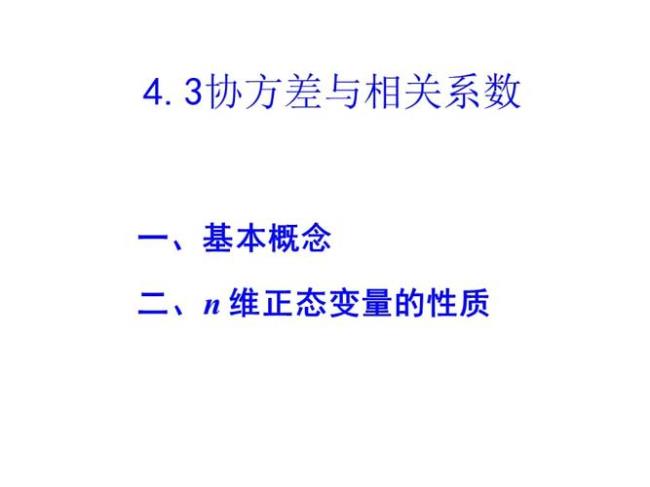 4. 3协方差与相关系数

一、基本概念

二、$n$ 维正态变量的性质